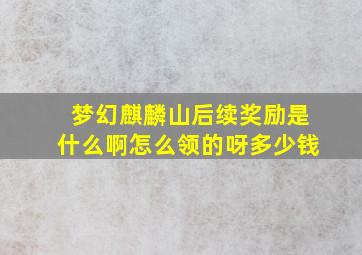 梦幻麒麟山后续奖励是什么啊怎么领的呀多少钱